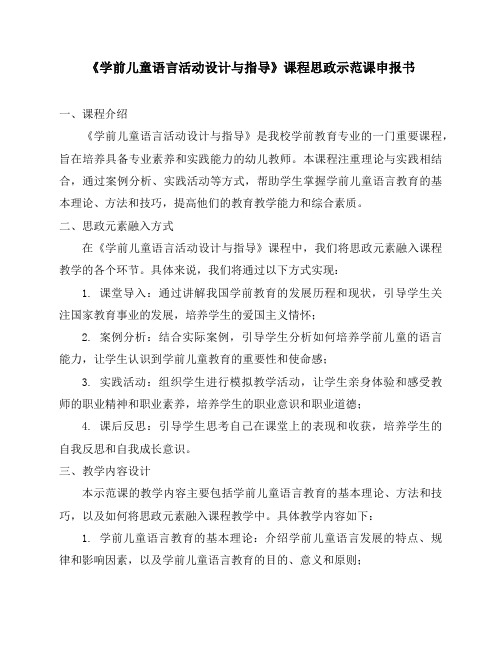 《学前儿童语言活动设计与指导》课程思政示范课申报书

一、课程介绍

《学前儿童语言活动设计与指导》是我校学前教育专业的一门重要课程，旨在培养具备专业素养和实践能力的幼儿教师。本课程注重理论与实践相结合，通过案例分析、实践活动等方式，帮助学生掌握学前儿童语言教育的基本理论、方法和技巧，提高他们的教育教学能力和综合素质。

二、思政元素融入方式

在《学前儿童语言活动设计与指导》课程中，我们将思政元素融入课程教学的各个环节。具体来说，我们将通过以下方式实现：

1. 课堂导入：通过讲解我国学前教育的发展历程和现状，引导学生关注国家教育事业的发展，培养学生的爱国主义情怀；

2. 案例分析：结合实际案例，引导学生分析如何培养学前儿童的语言能力，让学生认识到学前儿童教育的重要性和使命感；

3. 实践活动：组织学生进行模拟教学活动，让学生亲身体验和感受教师的职业精神和职业素养，培养学生的职业意识和职业道德；

4. 课后反思：引导学生思考自己在课堂上的表现和收获，培养学生的自我反思和自我成长意识。

三、教学内容设计

本示范课的教学内容主要包括学前儿童语言教育的基本理论、方法和技巧，以及如何将思政元素融入课程教学中。具体教学内容如下：

1. 学前儿童语言教育的基本理论：介绍学前儿童语言发展的特点、规律和影响因素，以及学前儿童语言教育的目的、意义和原则；